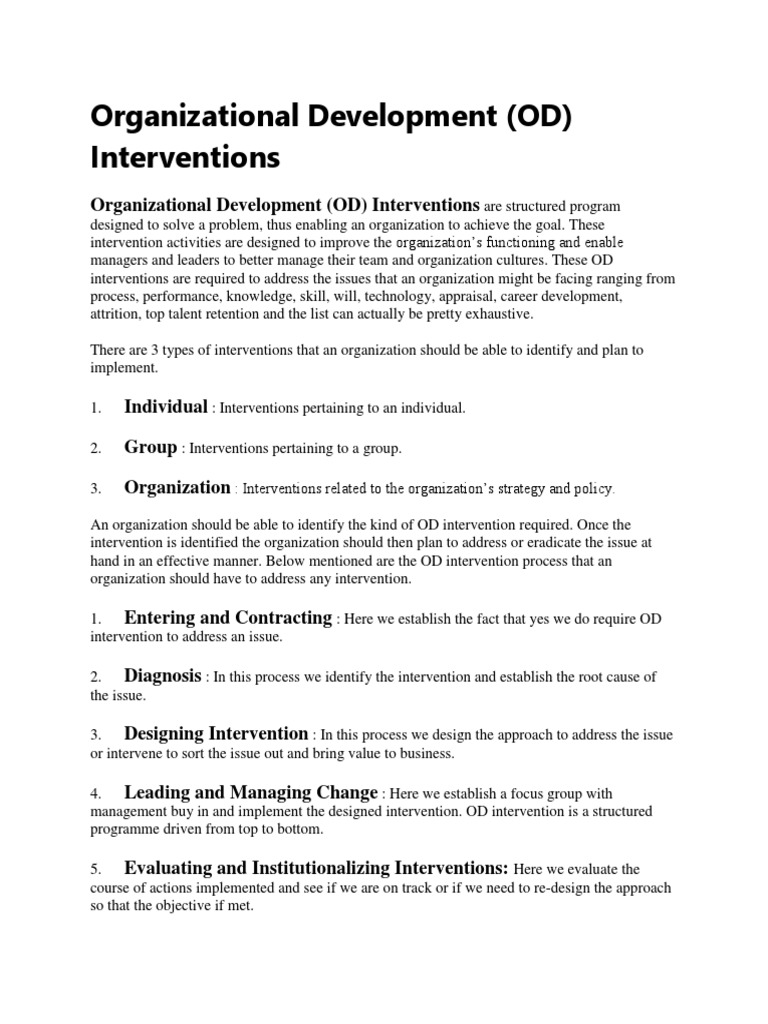 Organizational Development (OD) Interventions

Organizational Development (OD) Interventions are structured program designed to solve a problem, thus enabling an organization to achieve the goal. These intervention activities are designed to improve the organization's functioning and enable managers and leaders to better manage their team and organization cultures. These OD interventions are required to address the issues that an organization might be facing ranging from process, performance, knowledge, skill, will, technology, appraisal, career development, attrition, top talent retention and the list can actually be pretty exhaustive.

There are 3 types of interventions that an organization should be able to identify and plan to implement.

1. Individual : Interventions pertaining to an individual.

2. Group : Interventions pertaining to a group.

3. Organization : Interventions related to the organization's strategy and policy.

An organization should be able to identify the kind of OD intervention required. Once the intervention is identified the organization should then plan to address or eradicate the issue at hand in an effective manner. Below mentioned are the OD intervention process that an organization should have to address any intervention.

1. Entering and Contracting : Here we establish the fact that yes we do require OD intervention to address an issue.

2. Diagnosis : In this process we identify the intervention and establish the root cause of the issue.

3. Designing Intervention : In this process we design the approach to address the issue or intervene to sort the issue out and bring value to business.

4. Leading and Managing Change : Here we establish a focus group with management buy in and implement the designed intervention. OD intervention is a structured programme driven from top to bottom.

5. Evaluating and Institutionalizing Interventions: Here we evaluate the course of actions implemented and see if we are on track or if we need to re-design the approach so that the objective if met.